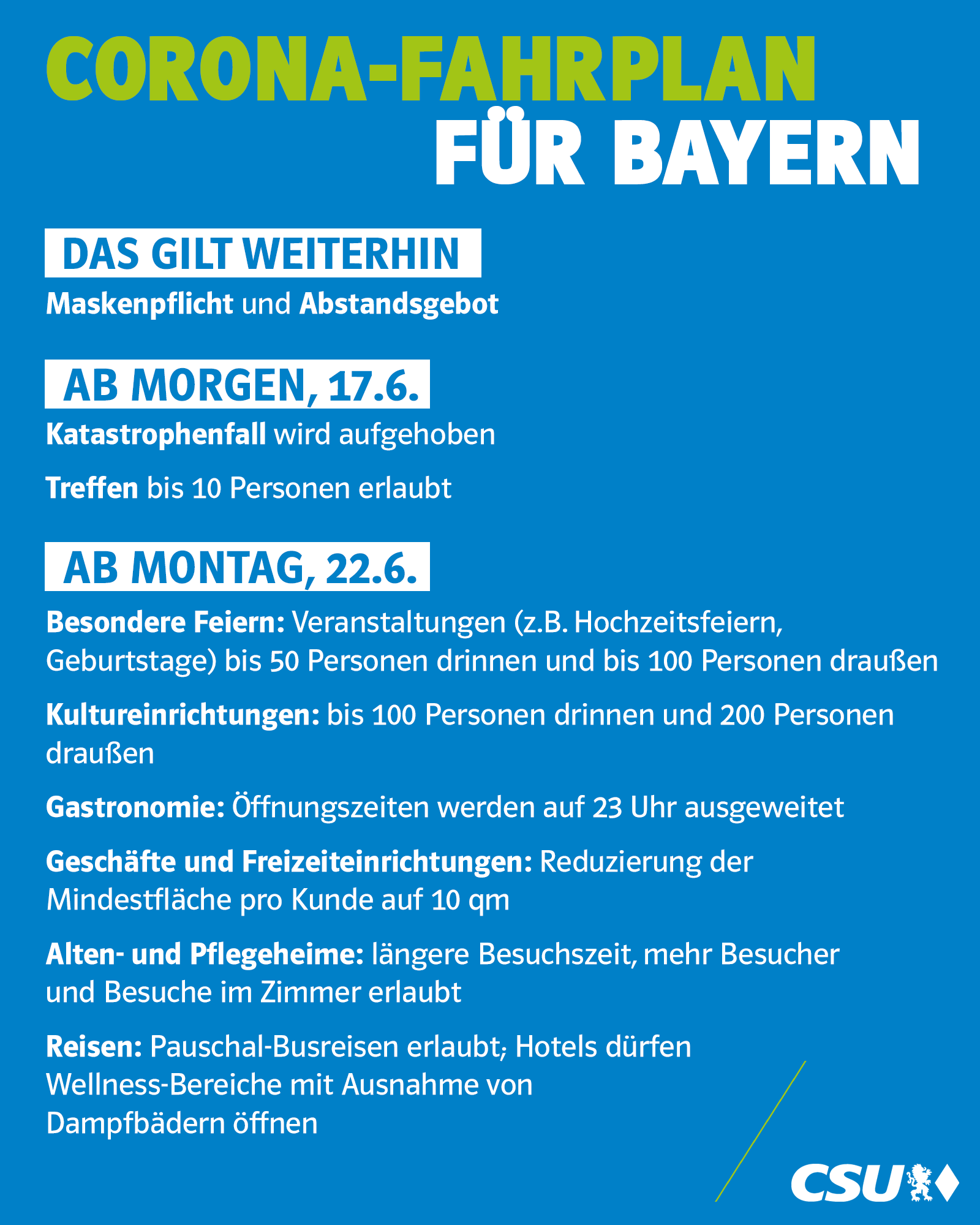 CORONA-FAHRPLAN FÜR BAYERN

DAS GILT WEITERHIN

Maskenpflicht und Abstandsgebot

AB MORGEN, 17.6.

Katastrophenfall wird aufgehoben

Treffen bis 10 Personen erlaubt

AB MONTAG, 22.6.

Besondere Feiern: Veranstaltungen (z.B. Hochzeitsfeiern, Geburtstage) bis 50 Personen drinnen und bis 100 Personen draußen

Kultureinrichtungen: bis 100 Personen drinnen und 200 Personen draußen

Gastronomie: Öffnungszeiten werden auf 23 Uhr ausgeweitet

Geschäfte und Freizeiteinrichtungen: Reduzierung der Mindestfläche pro Kunde auf 10 qm

Alten- und Pflegeheime: längere Besuchszeit, mehr Besucher und Besuche im Zimmer erlaubt

Reisen: Pauschal-Busreisen erlaubt; Hotels dürfen Wellness-Bereiche mit Ausnahme von Dampfbädern öffnen

CSU